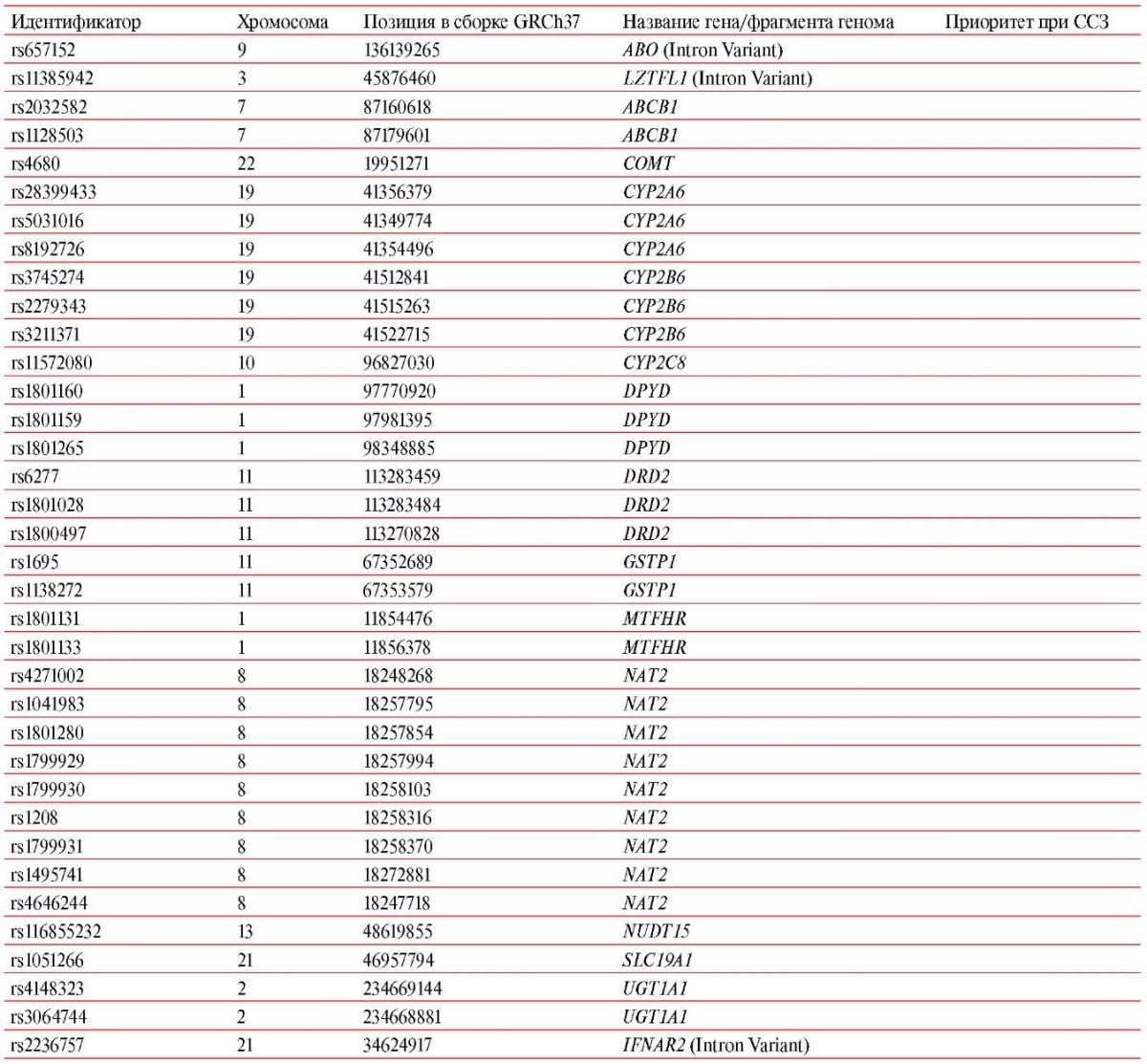 | Идентификатор | Хромосома | Позиция в сборке GRCh37 | Название гена/фрагмента генома | Приоритет при ССЗ |
|---|---|---|---|---|
| rs657152 | 9 | 136139265 | ABO (Intron Variant) | |
| rs11385942 | 3 | 45876460 | LZTFL1 (Intron Variant) | |
| rs2032582 | 7 | 87160618 | ABCB1 | |
| rs1128503 | 7 | 87179601 | ABCB1 | |
| rs4680 | 22 | 19951271 | COMT | |
| rs28399433 | 19 | 41356379 | CYP2A6 | |
| rs5031016 | 19 | 41349774 | CYP2A6 | |
| rs8192726 | 19 | 41354496 | CYP2A6 | |
| rs3745274 | 19 | 41512841 | CYP2B6 | |
| rs2279343 | 19 | 41515263 | CYP2B6 | |
| rs3211371 | 19 | 41522715 | CYP2B6 | |
| rs11572080 | 10 | 96827030 | CYP2C8 | |
| rs1801160 | 1 | 97770920 | DPYD | |
| rs1801159 | 1 | 97981395 | DPYD | |
| rs1801265 | 1 | 98348885 | DPYD | |
| rs6277 | 11 | 113283459 | DRD2 | |
| rs1801028 | 11 | 113283484 | DRD2 | |
| rs1800497 | 11 | 113270828 | DRD2 | |
| rs1695 | 11 | 67352689 | GSTP1 | |
| rs1138272 | 11 | 67353579 | GSTP1 | |
| rs1801131 | 1 | 11854476 | MTFHR | |
| rs1801133 | 1 | 11856378 | MTFHR | |
| rs4271002 | 8 | 18248268 | NAT2 | |
| rs1041983 | 8 | 18257795 | NAT2 | |
| rs1801280 | 8 | 18257854 | NAT2 | |
| rs1799929 | 8 | 18257994 | NAT2 | |
| rs1799930 | 8 | 18258103 | NAT2 | |
| rs1208 | 8 | 18258316 | NAT2 | |
| rs1799931 | 8 | 18258370 | NAT2 | |
| rs1495741 | 8 | 18272881 | NAT2 | |
| rs4646244 | 8 | 18247718 | NAT2 | |
| rs116855232 | 13 | 48619855 | NUDT15 | |
| rs1051266 | 21 | 46957794 | SLC19A1 | |
| rs4148323 | 2 | 234669144 | UGT1A1 | |
| rs3064744 | 2 | 234668881 | UGT1A1 | |
| rs2236757 | 21 | 34624917 | IFNAR2 (Intron Variant) | |